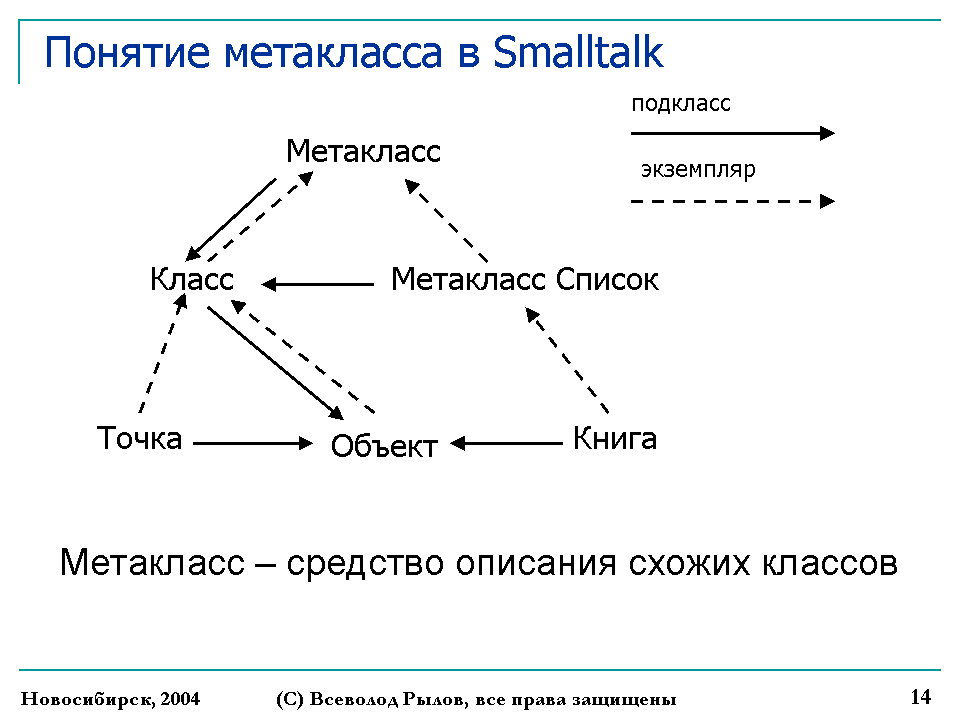 Понятие метакласса в Smalltalk

подкласс

экземпляр

Метакласс

Класс

Метакласс Список

Точка

Объект

Книга

Метакласс – средство описания схожих классов

Новосибирск, 2004

(С) Всеволод Рылов, все права защищены

14